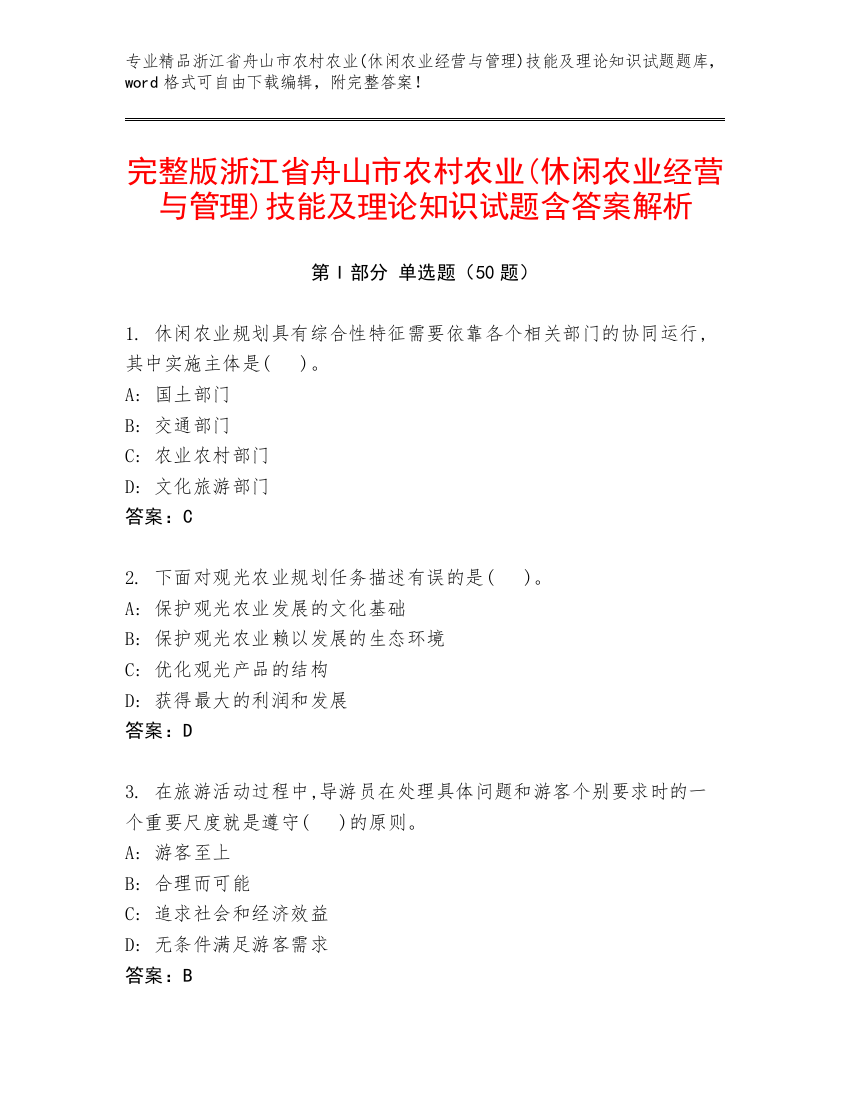 专业精品浙江省舟山市农村农业(休闲农业经营与管理)技能及理论知识试题题库，word 格式可自由下载编辑，附完整答案！

完整版浙江省舟山市农村农业(休闲农业经营与管理)技能及理论知识试题含答案解析

第 I 部分 单选题（50 题）

1. 休闲农业规划具有综合性特征需要依靠各个相关部门的协同运行，其中实施主体是(　)。
A: 国土部门
B: 交通部门
C: 农业农村部门
D: 文化旅游部门
答案：C

2. 下面对观光农业规划任务描述有误的是(　)。
A: 保护观光农业发展的文化基础
B: 保护观光农业赖以发展的生态环境
C: 优化观光产品的结构
D: 获得最大的利润和发展
答案：D

3. 在旅游活动过程中,导游员在处理具体问题和游客个别要求时的一个重要尺度就是遵守(　)的原则。
A: 游客至上
B: 合理而可能
C: 追求社会和经济效益
D: 无条件满足游客需求
答案：B